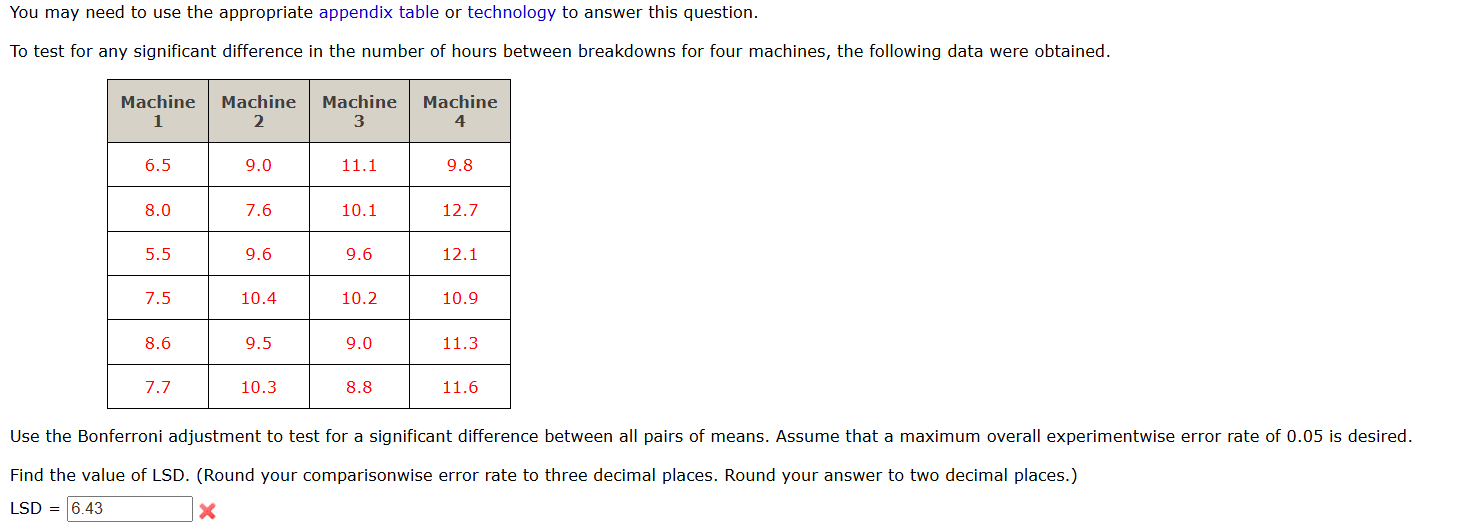 You may need to use the appropriate appendix table or technology to answer this question.

To test for any significant difference in the number of hours between breakdowns for four machines, the following data were obtained.

| Machine 1 | Machine 2 | Machine 3 | Machine 4 |
|---|---|---|---|
| 6.5 | 9.0 | 11.1 | 9.8 |
| 8.0 | 7.6 | 10.1 | 12.7 |
| 5.5 | 9.6 | 9.6 | 12.1 |
| 7.5 | 10.4 | 10.2 | 10.9 |
| 8.6 | 9.5 | 9.0 | 11.3 |
| 7.7 | 10.3 | 8.8 | 11.6 |

Use the Bonferroni adjustment to test for a significant difference between all pairs of means. Assume that a maximum overall experimentwise error rate of 0.05 is desired.

Find the value of LSD. (Round your comparisonwise error rate to three decimal places. Round your answer to two decimal places.)

LSD = 6.43